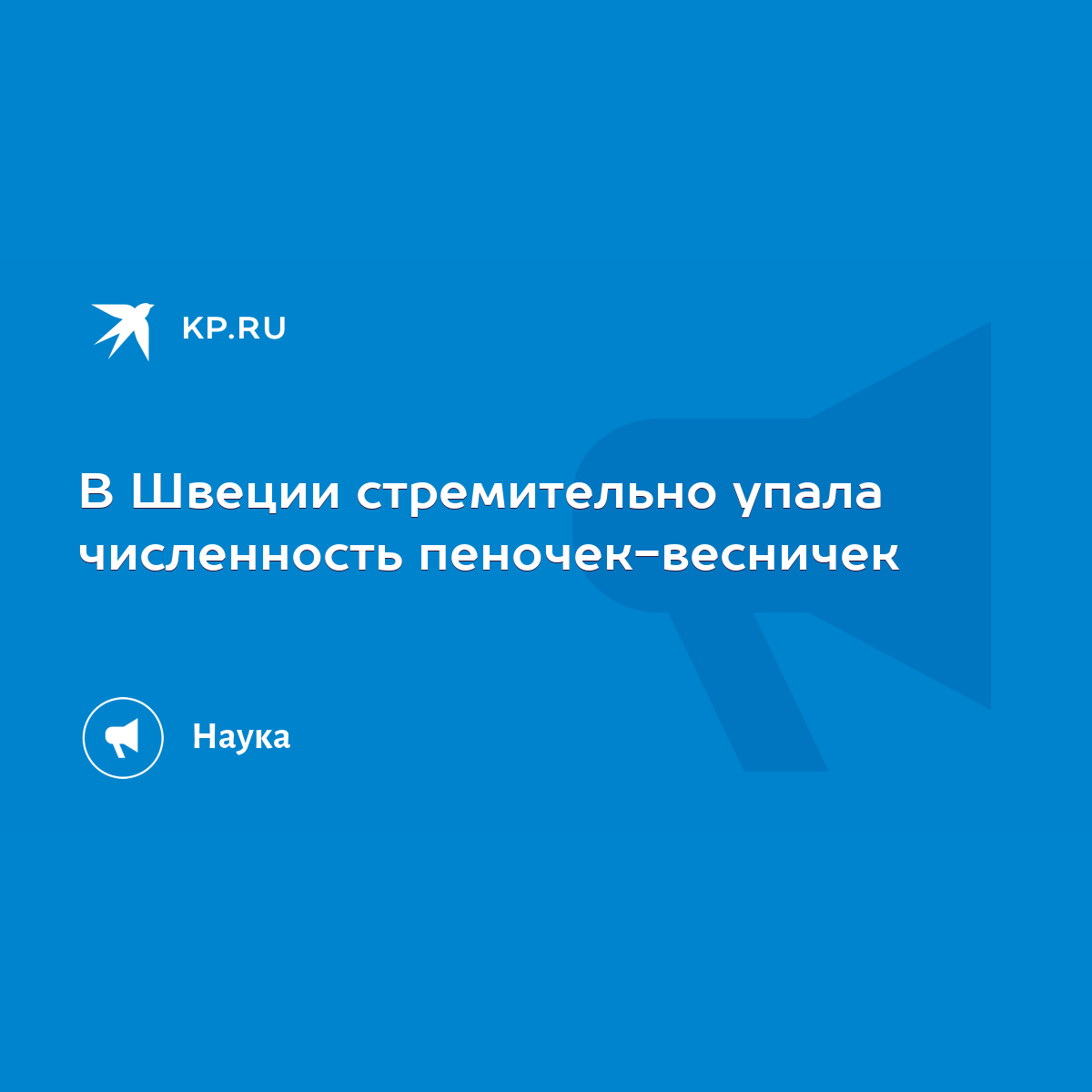 KP.RU

В Швеции стремительно упала численность пеночек-весничек

Наука